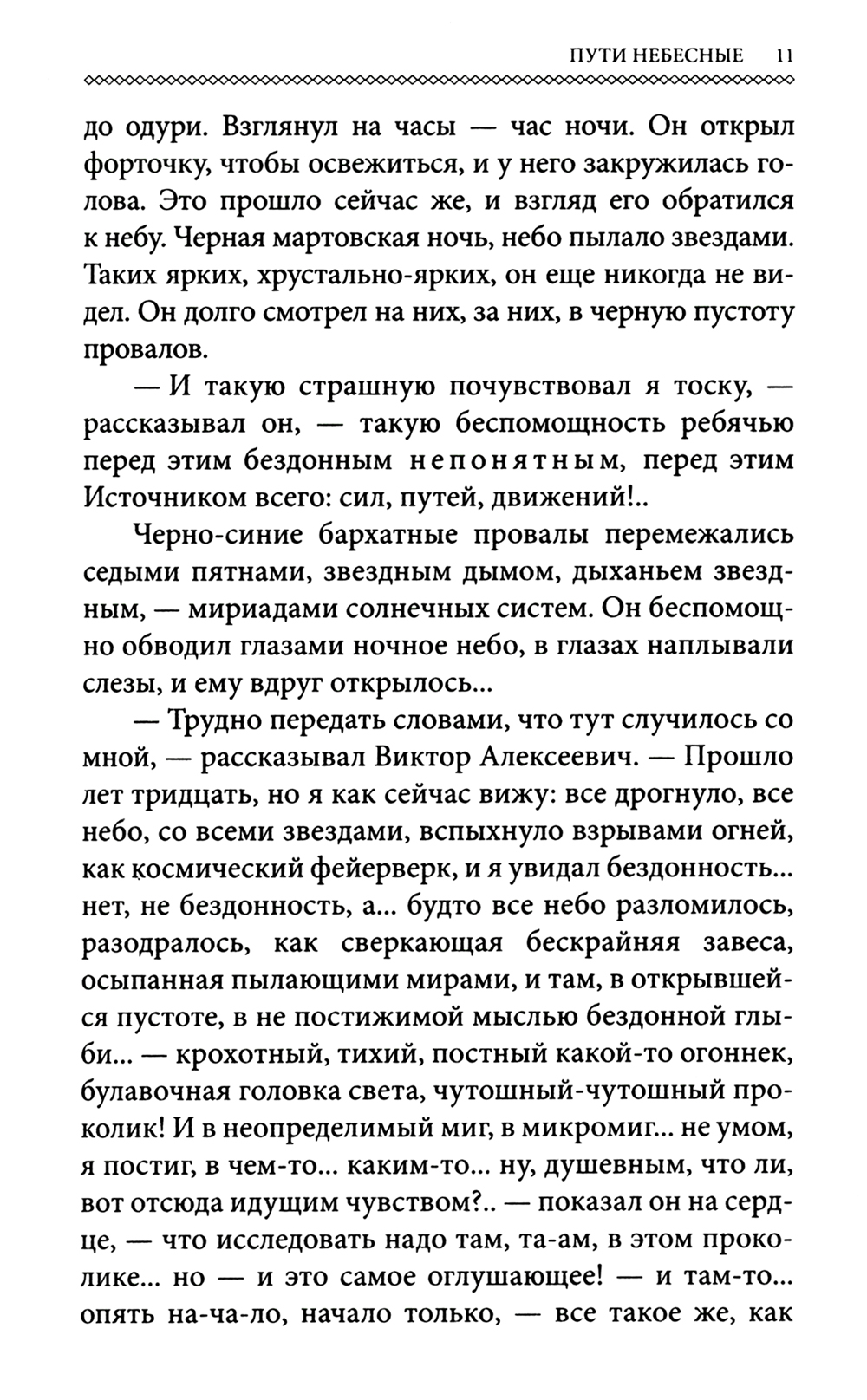 ПУТИ НЕБЕСНЫЕ 11

до одури. Взглянул на часы — час ночи. Он открыл форточку, чтобы освежиться, и у него закружилась голова. Это прошло сейчас же, и взгляд его обратился к небу. Черная мартовская ночь, небо пылало звездами. Таких ярких, хрустально-ярких, он еще никогда не видел. Он долго смотрел на них, за них, в черную пустоту провалов.

— И такую страшную почувствовал я тоску, — рассказывал он, — такую беспомощность ребячью перед этим бездонным непонятным, перед этим Источником всего: сил, путей, движений!..

Черно-синие бархатные провалы перемежались седыми пятнами, звездным дымом, дыханьем звездным, — мириадами солнечных систем. Он беспомощно обводил глазами ночное небо, в глазах наплывали слезы, и ему вдруг открылось...

— Трудно передать словами, что тут случилось со мной, — рассказывал Виктор Алексеевич. — Прошло лет тридцать, но я как сейчас вижу: все дрогнуло, все небо, со всеми звездами, вспыхнуло взрывами огней, как космический фейерверк, и я увидал бездонность... нет, не бездонность, а... будто все небо разломилось, разодралось, как сверкающая бескрайняя завеса, осыпанная пылающими мирами, и там, в открывшейся пустоте, в не постижимой мыслью бездонной глыби... — крохотный, тихий, постный какой-то огоннек, булавочная головка света, чутошный-чутошный проколик! И в неопределимый миг, в микромиг... не умом, я постиг, в чем-то... каким-то... ну, душевным, что ли, вот отсюда идущим чувством?.. — показал он на сердце, — что исследовать надо там, та-ам, в этом проколике... но — и это самое оглушающее! — и там-то... опять на-ча-ло, начало только, — все такое же, как